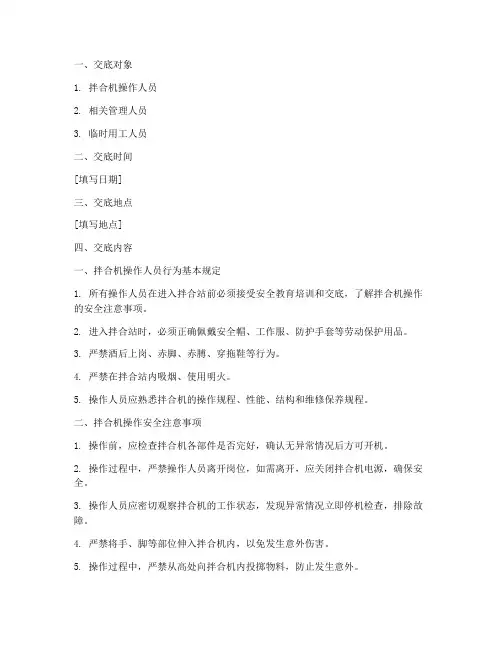 一、交底对象

1. 拌合机操作人员

2. 相关管理人员

3. 临时用工人员

二、交底时间

[填写日期]

三、交底地点

[填写地点]

四、交底内容

一、拌合机操作人员行为基本规定

1. 所有操作人员在进入拌合站前必须接受安全教育培训和交底，了解拌合机操作的安全注意事项。

2. 进入拌合站时，必须正确佩戴安全帽、工作服、防护手套等劳动保护用品。

3. 严禁酒后上岗、赤脚、赤膊、穿拖鞋等行为。

4. 严禁在拌合站内吸烟、使用明火。

5. 操作人员应熟悉拌合机的操作规程、性能、结构和维修保养规程。

二、拌合机操作安全注意事项

1. 操作前，应检查拌合机各部件是否完好，确认无异常情况后方可开机。

2. 操作过程中，严禁操作人员离开岗位，如需离开，应关闭拌合机电源，确保安全。

3. 操作人员应密切观察拌合机的工作状态，发现异常情况立即停机检查，排除故障。

4. 严禁将手、脚等部位伸入拌合机内，以免发生意外伤害。

5. 操作过程中，严禁从高处向拌合机内投掷物料，防止发生意外。